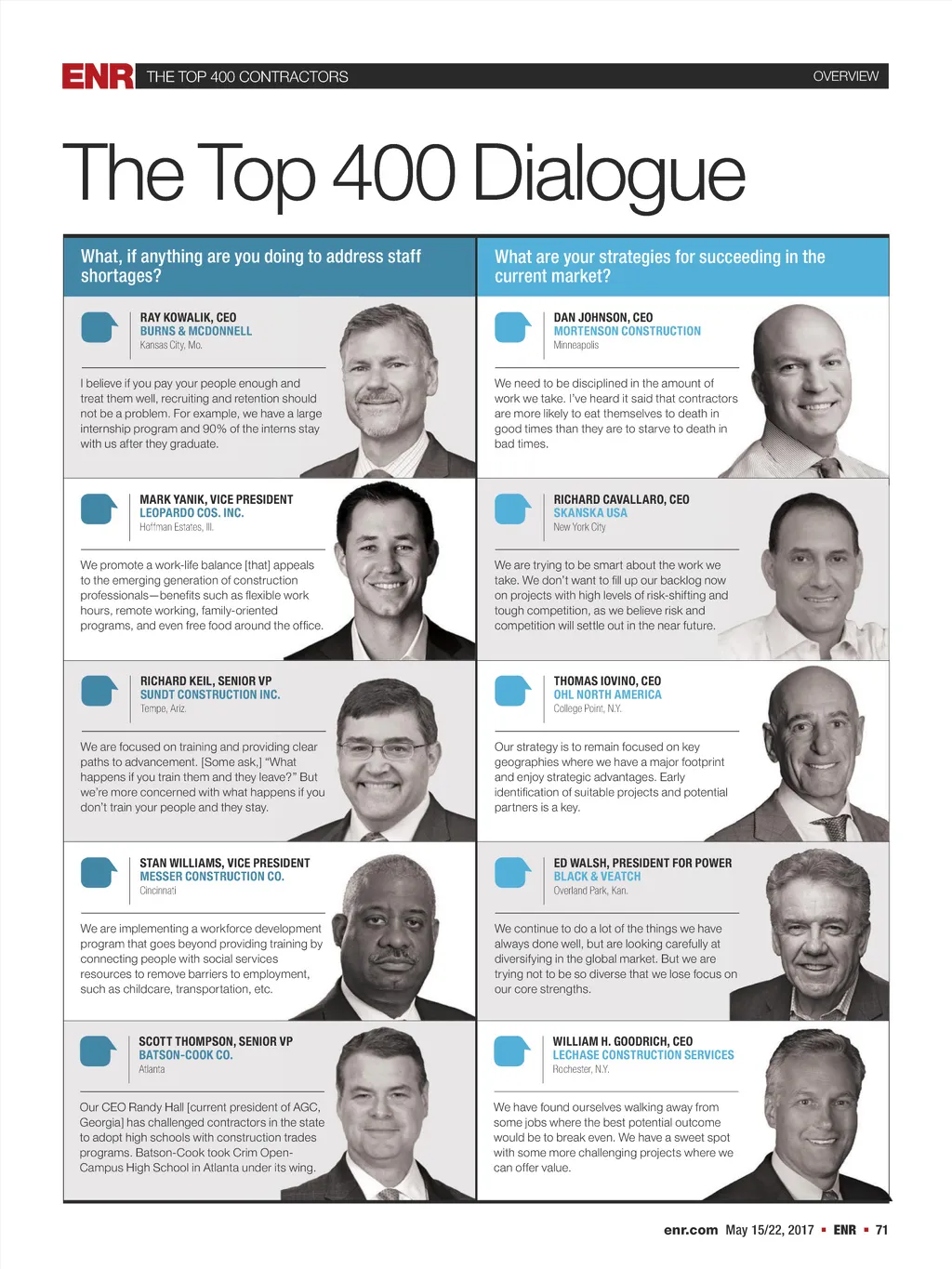 ENR THE TOP 400 CONTRACTORS OVERVIEW

The Top 400 Dialogue

What, if anything are you doing to address staff shortages?

RAY KOWALIK, CEO
BURNS & MCDONNELL
Kansas City, Mo.

I believe if you pay your people enough and treat them well, recruiting and retention should not be a problem. For example, we have a large internship program and 90% of the interns stay with us after they graduate.

MARK YANIK, VICE PRESIDENT
LEOPARDO COS. INC.
Hoffman Estates, Ill.

We promote a work-life balance [that] appeals to the emerging generation of construction professionals—benefits such as flexible work hours, remote working, family-oriented programs, and even free food around the office.

RICHARD KEIL, SENIOR VP
SUNDT CONSTRUCTION INC.
Tempe, Ariz.

We are focused on training and providing clear paths to advancement. [Some ask,] "What happens if you train them and they leave?" But we're more concerned with what happens if you don't train your people and they stay.

STAN WILLIAMS, VICE PRESIDENT
MESSER CONSTRUCTION CO.
Cincinnati

We are implementing a workforce development program that goes beyond providing training by connecting people with social services resources to remove barriers to employment, such as childcare, transportation, etc.

SCOTT THOMPSON, SENIOR VP
BATSON-COOK CO.
Atlanta

Our CEO Randy Hall [current president of AGC, Georgia] has challenged contractors in the state to adopt high schools with construction trades programs. Batson-Cook took Crim Open-Campus High School in Atlanta under its wing.

What are your strategies for succeeding in the current market?

DAN JOHNSON, CEO
MORTENSON CONSTRUCTION
Minneapolis

We need to be disciplined in the amount of work we take. I've heard it said that contractors are more likely to eat themselves to death in good times than they are to starve to death in bad times.

RICHARD CAVALLARO, CEO
SKANSKA USA
New York City

We are trying to be smart about the work we take. We don't want to fill up our backlog now on projects with high levels of risk-shifting and tough competition, as we believe risk and competition will settle out in the near future.

THOMAS IOVINO, CEO
OHL NORTH AMERICA
College Point, N.Y.

Our strategy is to remain focused on key geographies where we have a major footprint and enjoy strategic advantages. Early identification of suitable projects and potential partners is a key.

ED WALSH, PRESIDENT FOR POWER
BLACK & VEATCH
Overland Park, Kan.

We continue to do a lot of the things we have always done well, but are looking carefully at diversifying in the global market. But we are trying not to be so diverse that we lose focus on our core strengths.

WILLIAM H. GOODRICH, CEO
LECHASE CONSTRUCTION SERVICES
Rochester, N.Y.

We have found ourselves walking away from some jobs where the best potential outcome would be to break even. We have a sweet spot with some more challenging projects where we can offer value.

enr.com May 15/22, 2017 ▪ ENR ▪ 71